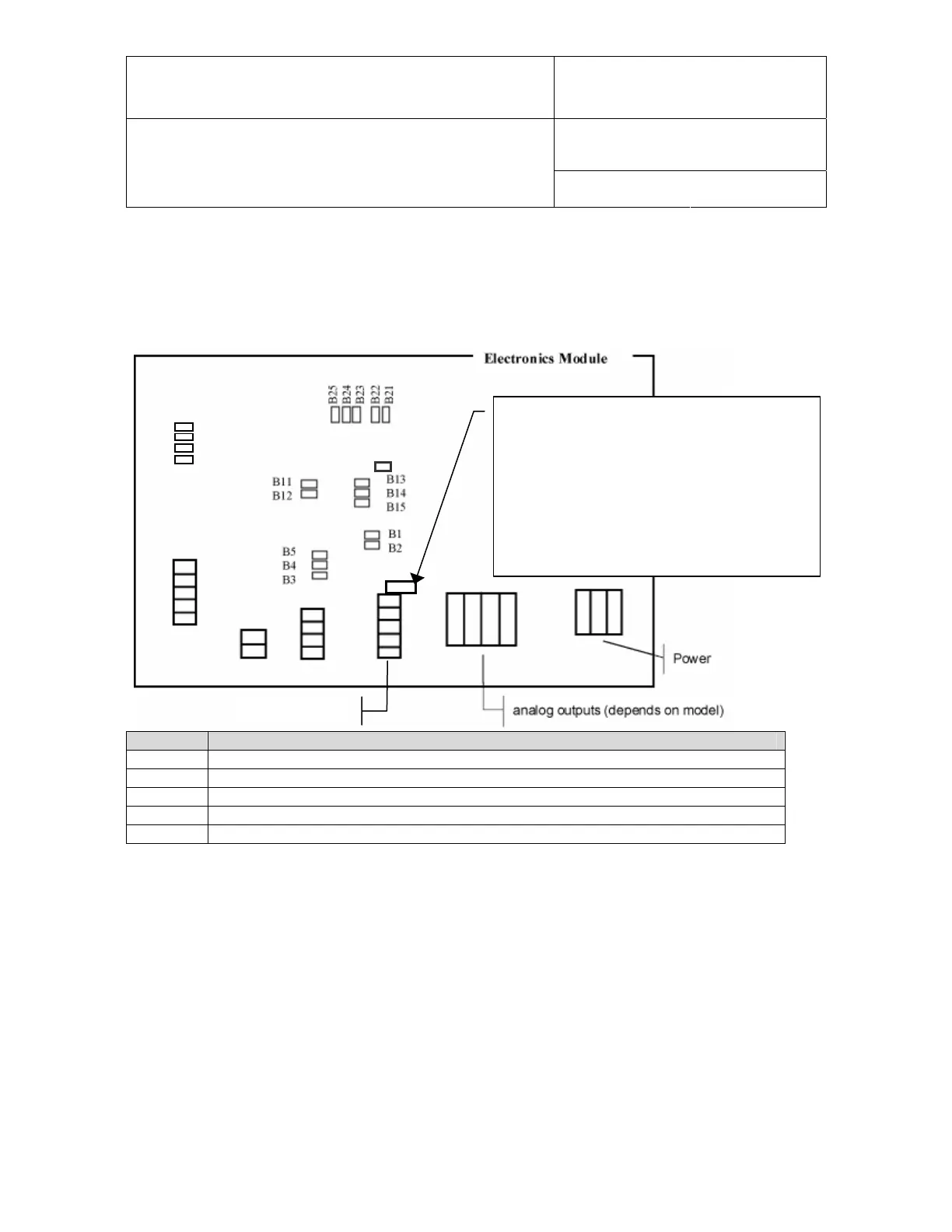 Electronics Module

B25 B24 B23 B22 B21

B11
B12

B13
B14
B15

B1
B2

B5
B4
B3

Power

analog outputs (depends on model)